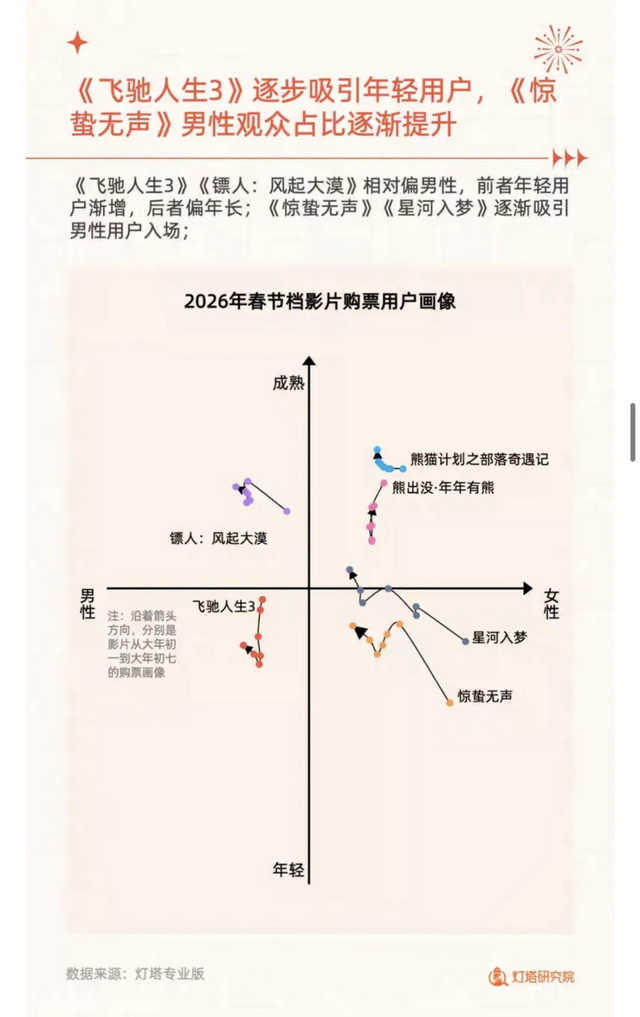 《飞驰人生3》逐步吸引年轻用户，《惊蛰无声》男性观众占比逐渐提升

《飞驰人生3》《镖人：风起大漠》相对偏男性，前者年轻用户渐增，后者偏年长；《惊蛰无声》《星河入梦》逐渐吸引男性用户入场；

2026年春节档影片购票用户画像

成熟

熊猫计划之部落奇遇记

熊出没·年年有熊

镖人：风起大漠

男性

女性

飞驰人生3

注：沿着箭头方向，分别是影片从大年初一到大年初七的购票画像

星河入梦

惊蛰无声

年轻

数据来源：灯塔专业版

灯塔研究院